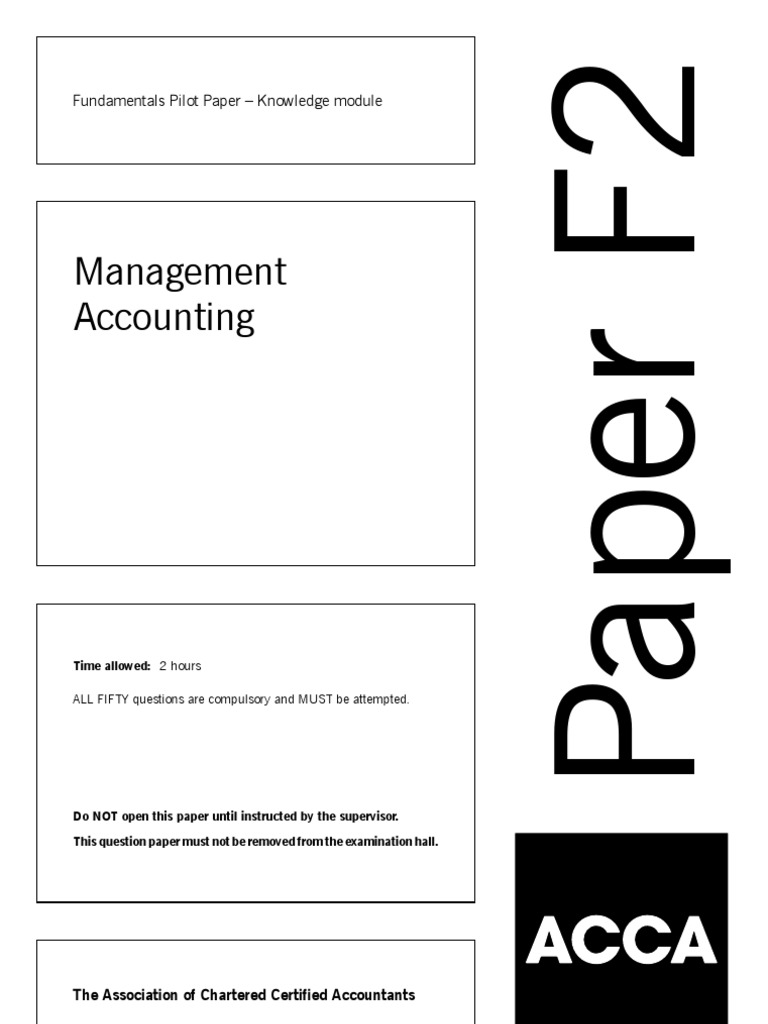 Fundamentals Pilot Paper – Knowledge module

Management Accounting

Time allowed: 2 hours

ALL FIFTY questions are compulsory and MUST be attempted.

Do NOT open this paper until instructed by the supervisor.

This question paper must not be removed from the examination hall.

The Association of Chartered Certified Accountants

Paper F2

ACCA